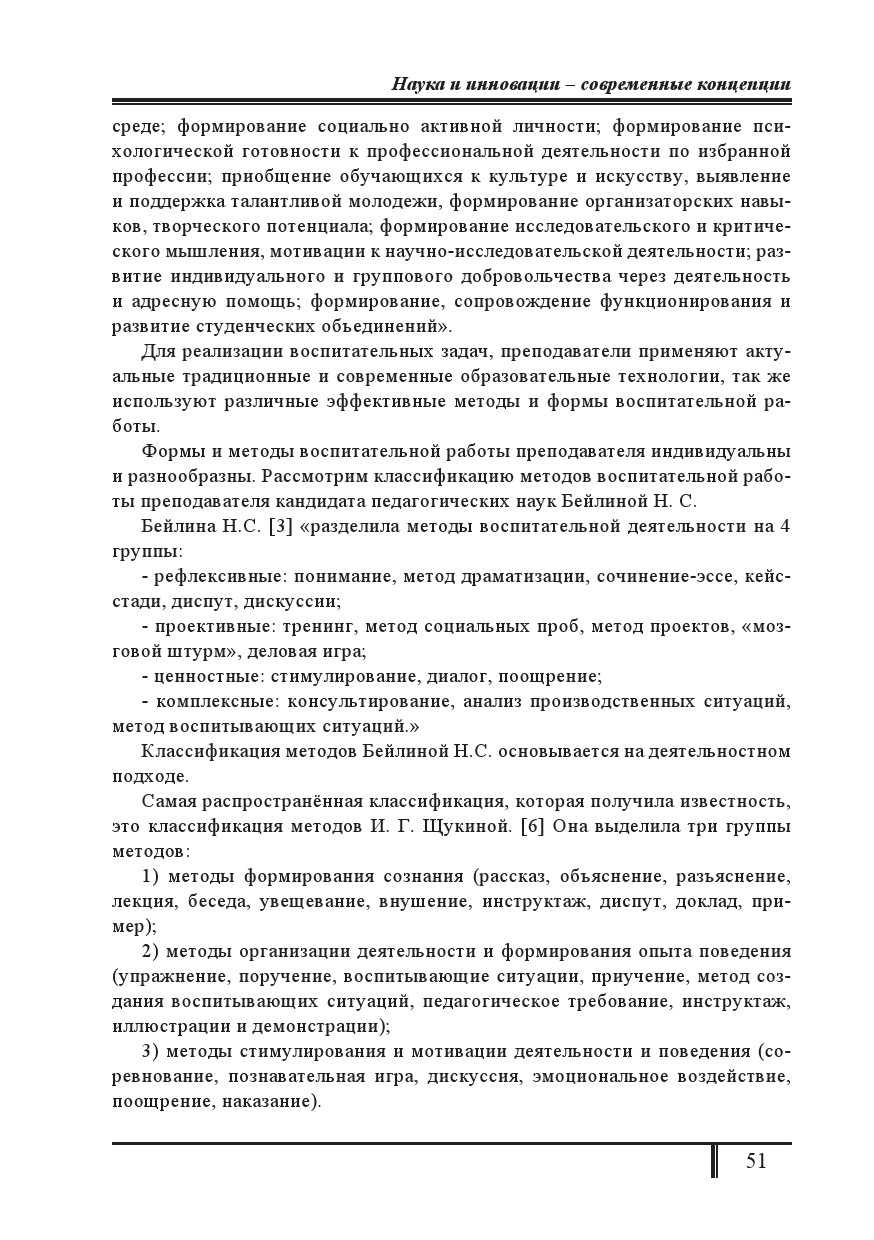 Наука и инновации – современные концепции

среде; формирование социально активной личности; формирование психологической готовности к профессиональной деятельности по избранной профессии; приобщение обучающихся к культуре и искусству, выявление и поддержка талантливой молодежи, формирование организаторских навыков, творческого потенциала; формирование исследовательского и критического мышления, мотивации к научно-исследовательской деятельности; развитие индивидуального и группового добровольчества через деятельность и адресную помощь; формирование, сопровождение функционирования и развитие студенческих объединений».

Для реализации воспитательных задач, преподаватели применяют актуальные традиционные и современные образовательные технологии, так же используют различные эффективные методы и формы воспитательной работы.

Формы и методы воспитательной работы преподавателя индивидуальны и разнообразны. Рассмотрим классификацию методов воспитательной работы преподавателя кандидата педагогических наук Бейлиной Н. С.

Бейлина Н.С. [3] «разделила методы воспитательной деятельности на 4 группы:

- рефлексивные: понимание, метод драматизации, сочинение-эссе, кейс-стади, диспут, дискуссии;

- проективные: тренинг, метод социальных проб, метод проектов, «мозговой штурм», деловая игра;

- ценностные: стимулирование, диалог, поощрение;

- комплексные: консультирование, анализ производственных ситуаций, метод воспитывающих ситуаций.»

Классификация методов Бейлиной Н.С. основывается на деятельностном подходе.

Самая распространённая классификация, которая получила известность, это классификация методов И. Г. Щукиной. [6] Она выделила три группы методов:

1) методы формирования сознания (рассказ, объяснение, разъяснение, лекция, беседа, увещевание, внушение, инструктаж, диспут, доклад, пример);

2) методы организации деятельности и формирования опыта поведения (упражнение, поручение, воспитывающие ситуации, приучение, метод создания воспитывающих ситуаций, педагогическое требование, инструктаж, иллюстрации и демонстрации);

3) методы стимулирования и мотивации деятельности и поведения (соревнование, познавательная игра, дискуссия, эмоциональное воздействие, поощрение, наказание).

51